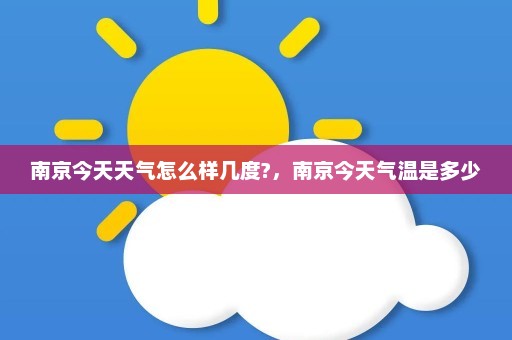 南京今天天气怎么样几度?，南京今天气温是多少